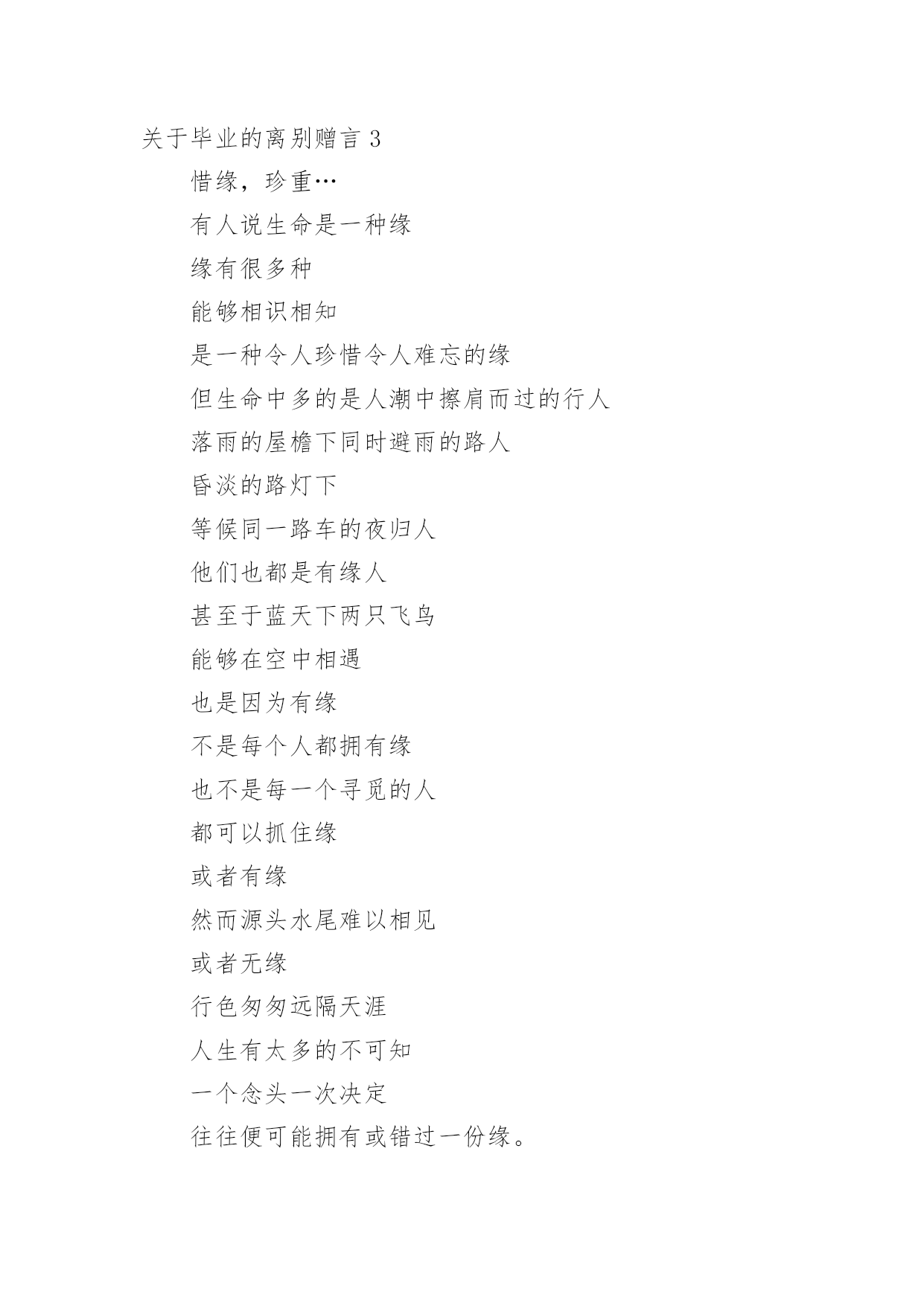 关于毕业的离别赠言 3

惜缘，珍重…

有人说生命是一种缘

缘有很多种

能够相识相知

是一种令人珍惜令人难忘的缘

但生命中多的是人潮中擦肩而过的行人

落雨的屋檐下同时避雨的路人

昏淡的路灯下

等候同一路车的夜归人

他们也都是有缘人

甚至于蓝天下两只飞鸟

能够在空中相遇

也是因为有缘

不是每个人都拥有缘

也不是每一个寻觅的人

都可以抓住缘

或者有缘

然而源头水尾难以相见

或者无缘

行色匆匆远隔天涯

人生有太多的不可知

一个念头一次决定

往往便可能拥有或错过一份缘。